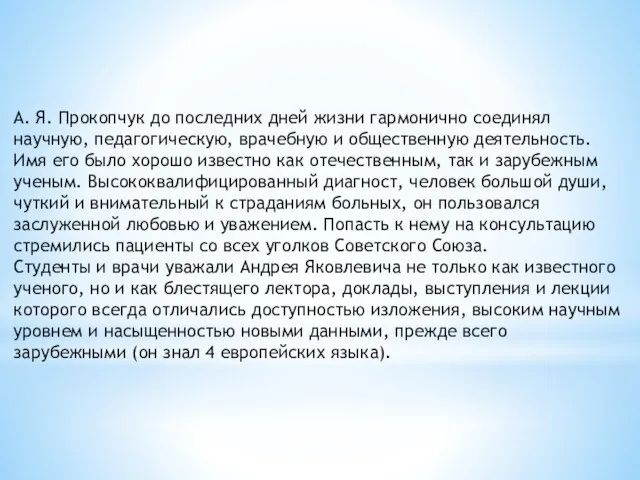 А. Я. Прокопчук до последних дней жизни гармонично соединял научную, педагогическую, врачебную и общественную деятельность. Имя его было хорошо известно как отечественным, так и зарубежным ученым. Высококвалифицированный диагност, человек большой души, чуткий и внимательный к страданиям больных, он пользовался заслуженной любовью и уважением. Попасть к нему на консультацию стремились пациенты со всех уголков Советского Союза.
Студенты и врачи уважали Андрея Яковлевича не только как известного ученого, но и как блестящего лектора, доклады, выступления и лекции которого всегда отличались доступностью изложения, высоким научным уровнем и насыщенностью новыми данными, прежде всего зарубежными (он знал 4 европейских языка).